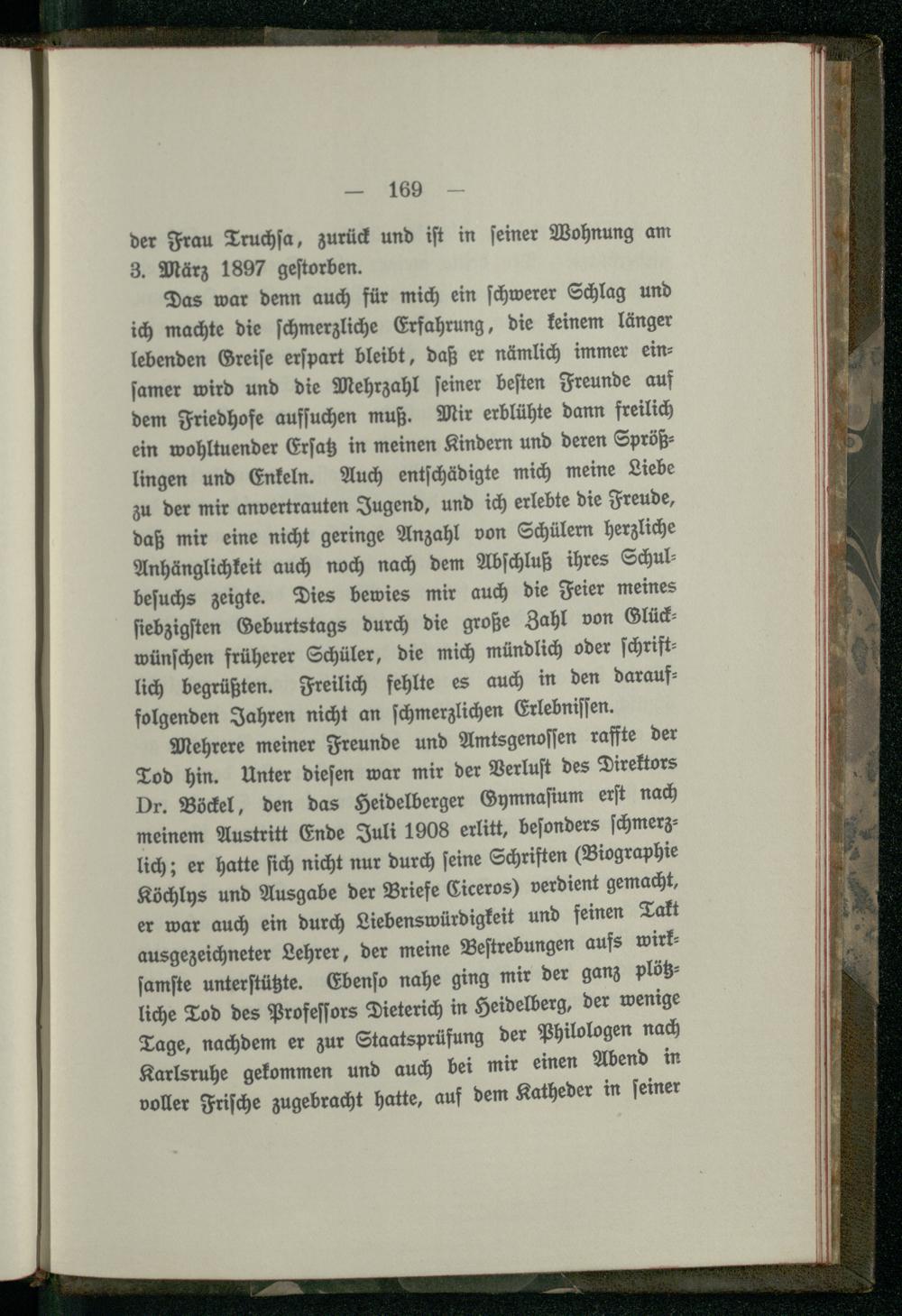 — 169 —

der Frau Truchſa, zurück und iſt in ſeiner Wohnung am 3. März 1897 geſtorben.

Das war denn auch für mich ein ſchwerer Schlag und ich machte die ſchmerzliche Erfahrung, die keinem länger lebenden Greiſe erſpart bleibt, daß er nämlich immer einſamer wird und die Mehrzahl ſeiner beſten Freunde auf dem Friedhofe aufſuchen muß. Mir erblühte dann freilich ein wohltuender Erſatz in meinen Kindern und deren Sprößlingen und Enkeln. Auch entſchädigte mich meine Liebe zu der mir anvertrauten Jugend, und ich erlebte die Freude, daß mir eine nicht geringe Anzahl von Schülern herzliche Anhänglichkeit auch noch nach dem Abſchluß ihres Schulbeſuchs zeigte. Dies bewies mir auch die Feier meines ſiebzigſten Geburtstags durch die große Zahl von Glückwünſchen früherer Schüler, die mich mündlich oder ſchriftlich begrüßten. Freilich fehlte es auch in den darauffolgenden Jahren nicht an ſchmerzlichen Erlebniſſen.

Mehrere meiner Freunde und Amtsgenoſſen raffte der Tod hin. Unter dieſen war mir der Verluſt des Direktors Dr. Böckel, den das Heidelberger Gymnaſium erſt nach meinem Austritt Ende Juli 1908 erlitt, beſonders ſchmerzlich; er hatte ſich nicht nur durch ſeine Schriften (Biographie Köchlys und Ausgabe der Briefe Ciceros) verdient gemacht, er war auch ein durch Liebenswürdigkeit und feinen Takt ausgezeichneter Lehrer, der meine Beſtrebungen aufs wirkſamſte unterſtützte. Ebenſo nahe ging mir der ganz plötzliche Tod des Profeſſors Dieterich in Heidelberg, der wenige Tage, nachdem er zur Staatsprüfung der Philologen nach Karlsruhe gekommen und auch bei mir einen Abend in voller Friſche zugebracht hatte, auf dem Katheder in ſeiner